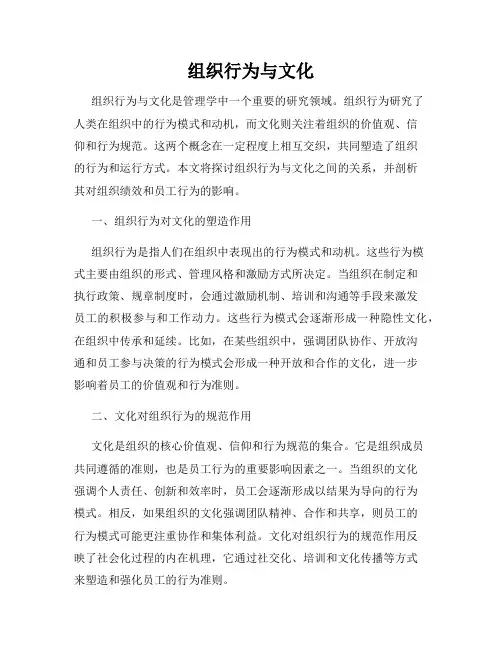 组织行为与文化

组织行为与文化是管理学中一个重要的研究领域。组织行为研究了人类在组织中的行为模式和动机，而文化则关注着组织的价值观、信仰和行为规范。这两个概念在一定程度上相互交织，共同塑造了组织的行为和运行方式。本文将探讨组织行为与文化之间的关系，并剖析其对组织绩效和员工行为的影响。

一、组织行为对文化的塑造作用

组织行为是指人们在组织中表现出的行为模式和动机。这些行为模式主要由组织的形式、管理风格和激励方式所决定。当组织在制定和执行政策、规章制度时，会通过激励机制、培训和沟通等手段来激发员工的积极参与和工作动力。这些行为模式会逐渐形成一种隐性文化，在组织中传承和延续。比如，在某些组织中，强调团队协作、开放沟通和员工参与决策的行为模式会形成一种开放和合作的文化，进一步影响着员工的价值观和行为准则。

二、文化对组织行为的规范作用

文化是组织的核心价值观、信仰和行为规范的集合。它是组织成员共同遵循的准则，也是员工行为的重要影响因素之一。当组织的文化强调个人责任、创新和效率时，员工会逐渐形成以结果为导向的行为模式。相反，如果组织的文化强调团队精神、合作和共享，则员工的行为模式可能更注重协作和集体利益。文化对组织行为的规范作用反映了社会化过程的内在机理，它通过社交化、培训和文化传播等方式来塑造和强化员工的行为准则。